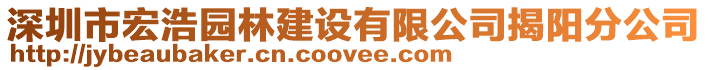 深圳市宏浩园林建设有限公司揭阳分公司
http://jybeaubaker.cn.coovee.com